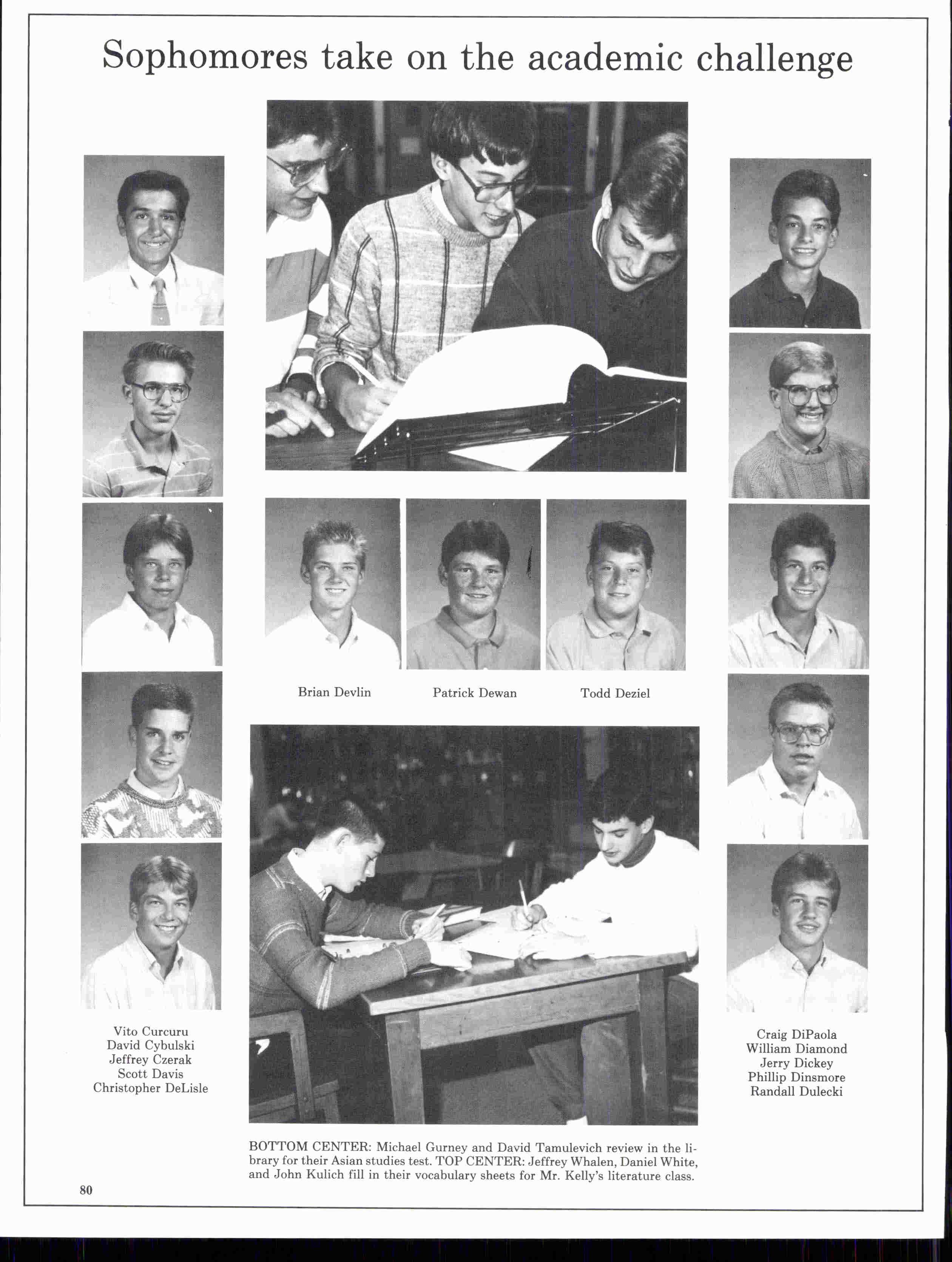 Sophomores take on the academic challenge

Brian Devlin

Patrick Dewan

Todd Deziel

Vito Curcuru
David Cybulski
Jeffrey Czerak
Scott Davis
Christopher DeLisle

Craig DiPaola
William Diamond
Jerry Dickey
Phillip Dinsmore
Randall Dulecki

BOTTOM CENTER: Michael Gurney and David Tamulevich review in the library for their Asian studies test. TOP CENTER: Jeffrey Whalen, Daniel White, and John Kulich fill in their vocabulary sheets for Mr. Kelly's literature class.

80